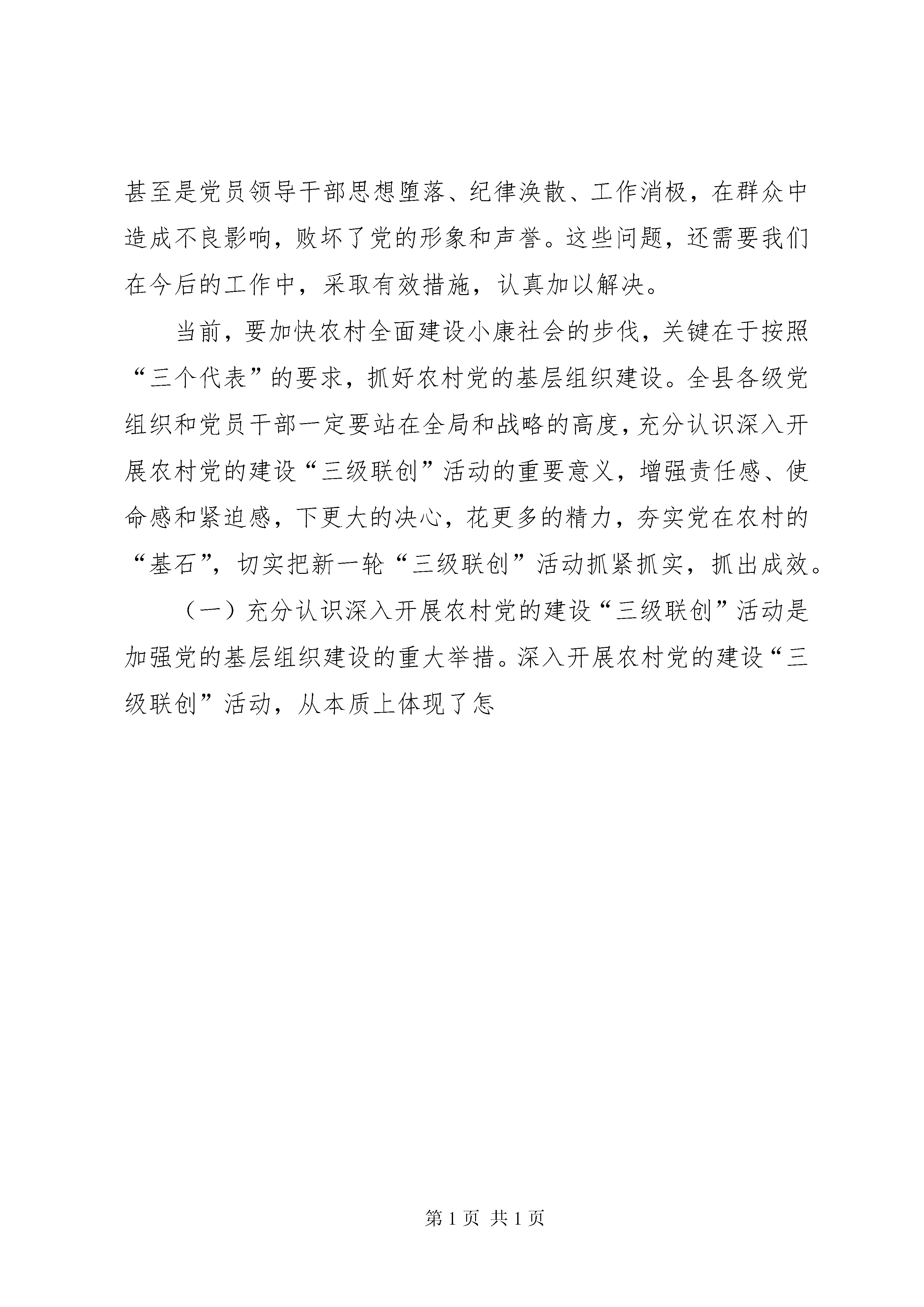 甚至是党员领导干部思想堕落、纪律涣散、工作消极，在群众中造成不良影响，败坏了党的形象和声誉。这些问题，还需要我们在今后的工作中，采取有效措施，认真加以解决。

当前，要加快农村全面建设小康社会的步伐，关键在于按照“三个代表”的要求，抓好农村党的基层组织建设。全县各级党组织和党员干部一定要站在全局和战略的高度，充分认识深入开展农村党的建设“三级联创”活动的重要意义，增强责任感、使命感和紧迫感，下更大的决心，花更多的精力，夯实党在农村的“基石”，切实把新一轮“三级联创”活动抓紧抓实，抓出成效。

（一）充分认识深入开展农村党的建设“三级联创”活动是加强党的基层组织建设的重大举措。深入开展农村党的建设“三级联创”活动，从本质上体现了怎

第 1 页 共 1 页